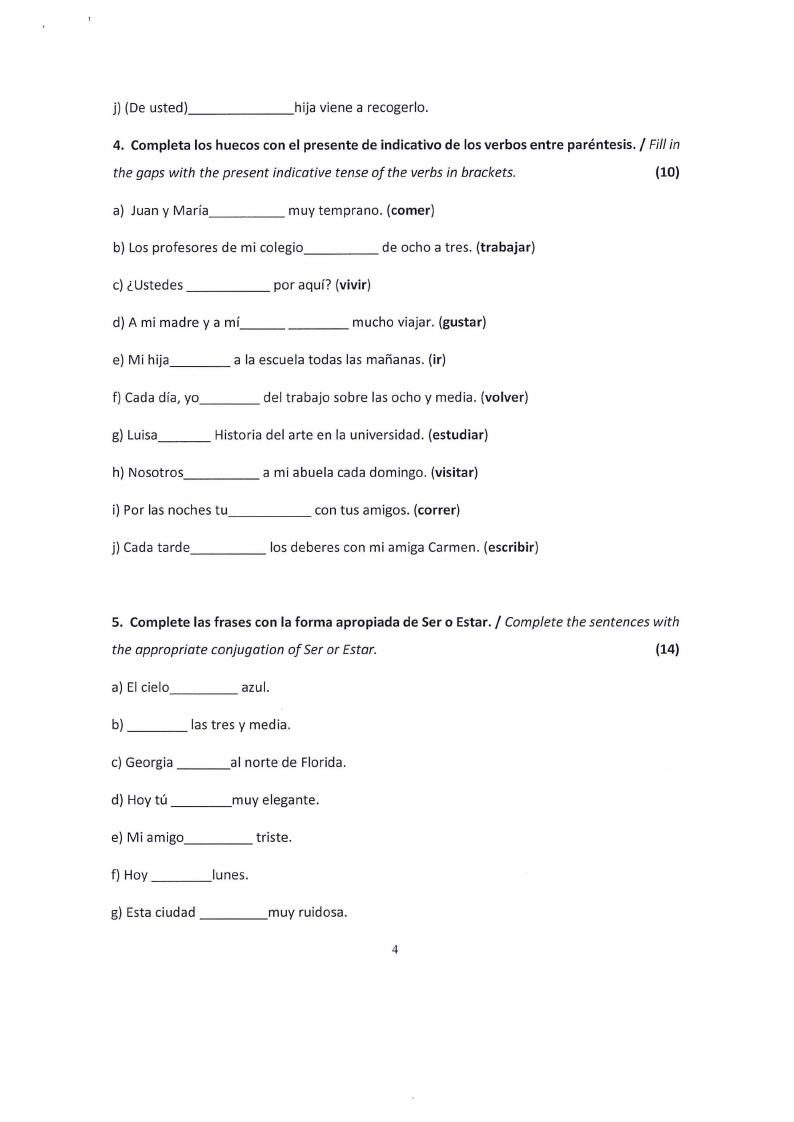 j) (De usted)______________hija viene a recogerlo.

4. Completa los huecos con el presente de indicativo de los verbos entre paréntesis. / Fill in the gaps with the present indicative tense of the verbs in brackets. (10)

a) Juan y María__________ muy temprano. (comer)

b) Los profesores de mi colegio__________ de ocho a tres. (trabajar)

c) ¿Ustedes ___________ por aquí? (vivir)

d) A mi madre y a mí______ ________ mucho viajar. (gustar)

e) Mi hija________ a la escuela todas las mañanas. (ir)

f) Cada día, yo________ del trabajo sobre las ocho y media. (volver)

g) Luisa_______ Historia del arte en la universidad. (estudiar)

h) Nosotros__________ a mi abuela cada domingo. (visitar)

i) Por las noches tu___________ con tus amigos. (correr)

j) Cada tarde__________ los deberes con mi amiga Carmen. (escribir)

5. Complete las frases con la forma apropiada de Ser o Estar. / Complete the sentences with the appropriate conjugation of Ser or Estar. (14)

a) El cielo_________ azul.

b) ________ las tres y media.

c) Georgia _______al norte de Florida.

d) Hoy tú ________muy elegante.

e) Mi amigo_________ triste.

f) Hoy ________lunes.

g) Esta ciudad _________muy ruidosa.

4